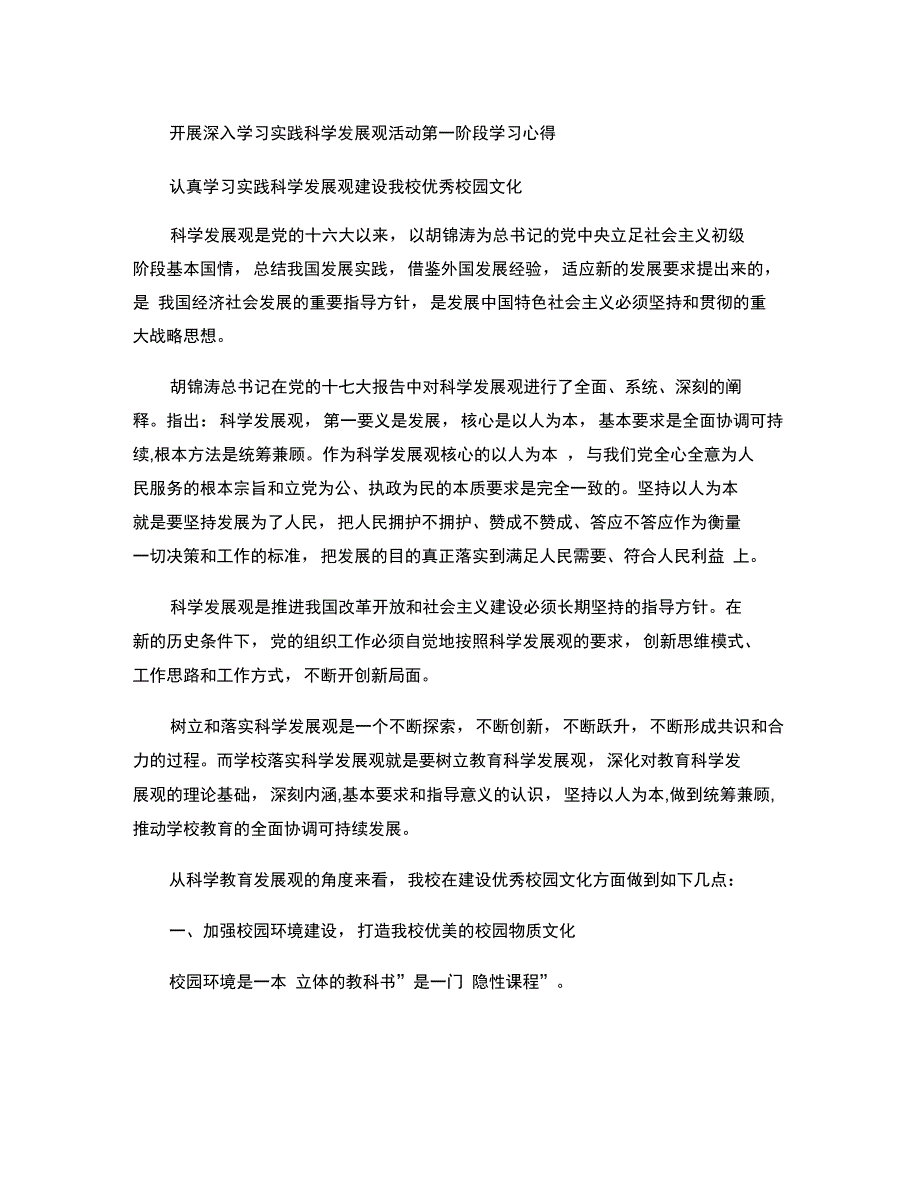 开展深入学习实践科学发展观活动第一阶段学习心得

认真学习实践科学发展观建设我校优秀校园文化

科学发展观是党的十六大以来，以胡锦涛为总书记的党中央立足社会主义初级阶段基本国情，总结我国发展实践，借鉴外国发展经验，适应新的发展要求提出来的，是 我国经济社会发展的重要指导方针，是发展中国特色社会主义必须坚持和贯彻的重大战略思想。

胡锦涛总书记在党的十七大报告中对科学发展观进行了全面、系统、深刻的阐释。指出：科学发展观，第一要义是发展，核心是以人为本，基本要求是全面协调可持续,根本方法是统筹兼顾。作为科学发展观核心的以人为本 ，与我们党全心全意为人民服务的根本宗旨和立党为公、执政为民的本质要求是完全一致的。坚持以人为本就是要坚持发展为了人民，把人民拥护不拥护、赞成不赞成、答应不答应作为衡量一切决策和工作的标准，把发展的目的真正落实到满足人民需要、符合人民利益 上。

科学发展观是推进我国改革开放和社会主义建设必须长期坚持的指导方针。在新的历史条件下，党的组织工作必须自觉地按照科学发展观的要求，创新思维模式、工作思路和工作方式，不断开创新局面。

树立和落实科学发展观是一个不断探索，不断创新，不断跃升，不断形成共识和合力的过程。而学校落实科学发展观就是要树立教育科学发展观，深化对教育科学发展观的理论基础，深刻内涵,基本要求和指导意义的认识，坚持以人为本,做到统筹兼顾,推动学校教育的全面协调可持续发展。

从科学教育发展观的角度来看，我校在建设优秀校园文化方面做到如下几点：

一、加强校园环境建设，打造我校优美的校园物质文化

校园环境是一本 立体的教科书”是一门 隐性课程”。